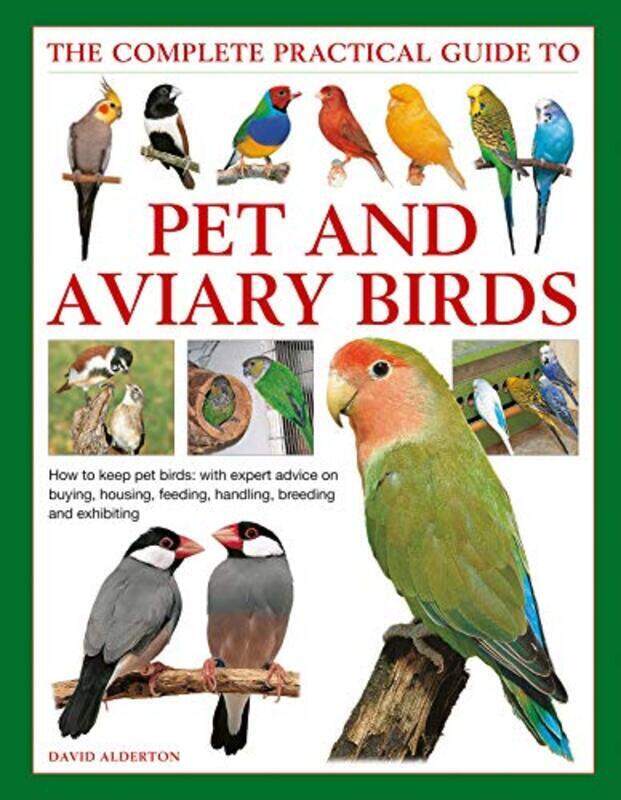 THE COMPLETE PRACTICAL GUIDE TO

PET AND AVIARY BIRDS

How to keep pet birds: with expert advice on buying, housing, feeding, handling, breeding and exhibiting

DAVID ALDERTON